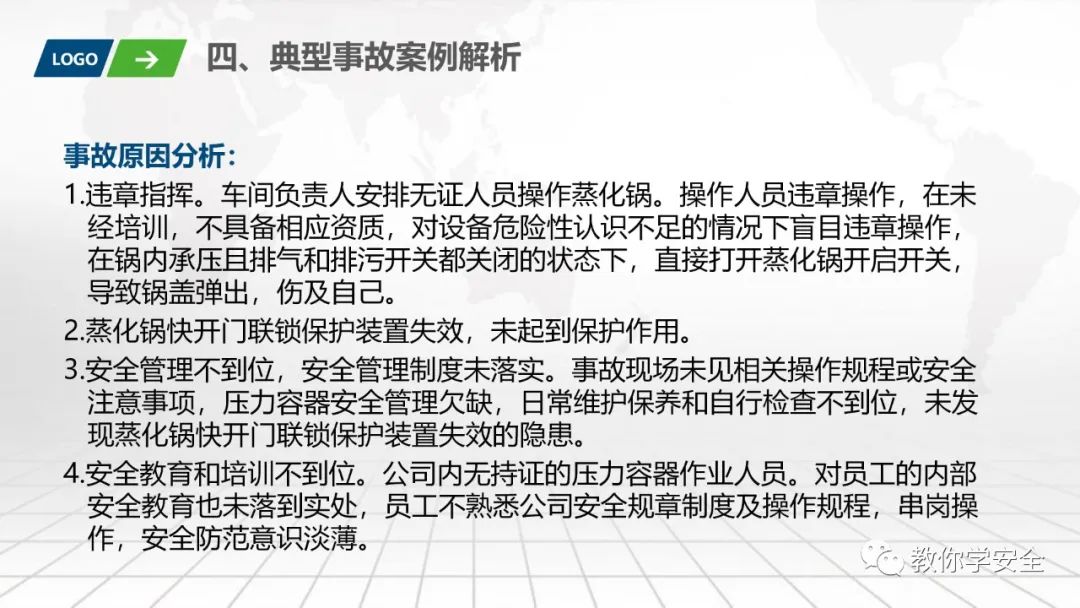 LOGO →

四、典型事故案例解析

事故原因分析：

1.违章指挥。车间负责人安排无证人员操作蒸化锅。操作人员违章操作，在未经培训，不具备相应资质，对设备危险性认识不足的情况下盲目违章操作，在锅内承压且排气和排污开关都关闭的状态下，直接打开蒸化锅开启开关，导致锅盖弹出，伤及自己。

2.蒸化锅快开门联锁保护装置失效，未起到保护作用。

3.安全管理不到位，安全管理制度未落实。事故现场未见相关操作规程或安全注意事项，压力容器安全管理欠缺，日常维护保养和自行检查不到位，未发现蒸化锅快开门联锁保护装置失效的隐患。

4.安全教育和培训不到位。公司内无持证的压力容器作业人员。对员工的内部安全教育也未落到实处，员工不熟悉公司安全规章制度及操作规程，串岗操作，安全防范意识淡薄。

教你学安全